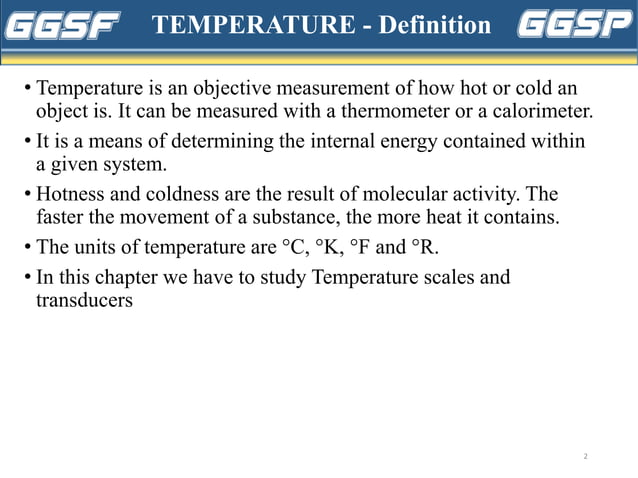 GGSF TEMPERATURE - Definition GGSP

• Temperature is an objective measurement of how hot or cold an object is. It can be measured with a thermometer or a calorimeter.

• It is a means of determining the internal energy contained within a given system.

• Hotness and coldness are the result of molecular activity. The faster the movement of a substance, the more heat it contains.

• The units of temperature are °C, °K, °F and °R.

• In this chapter we have to study Temperature scales and transducers

2